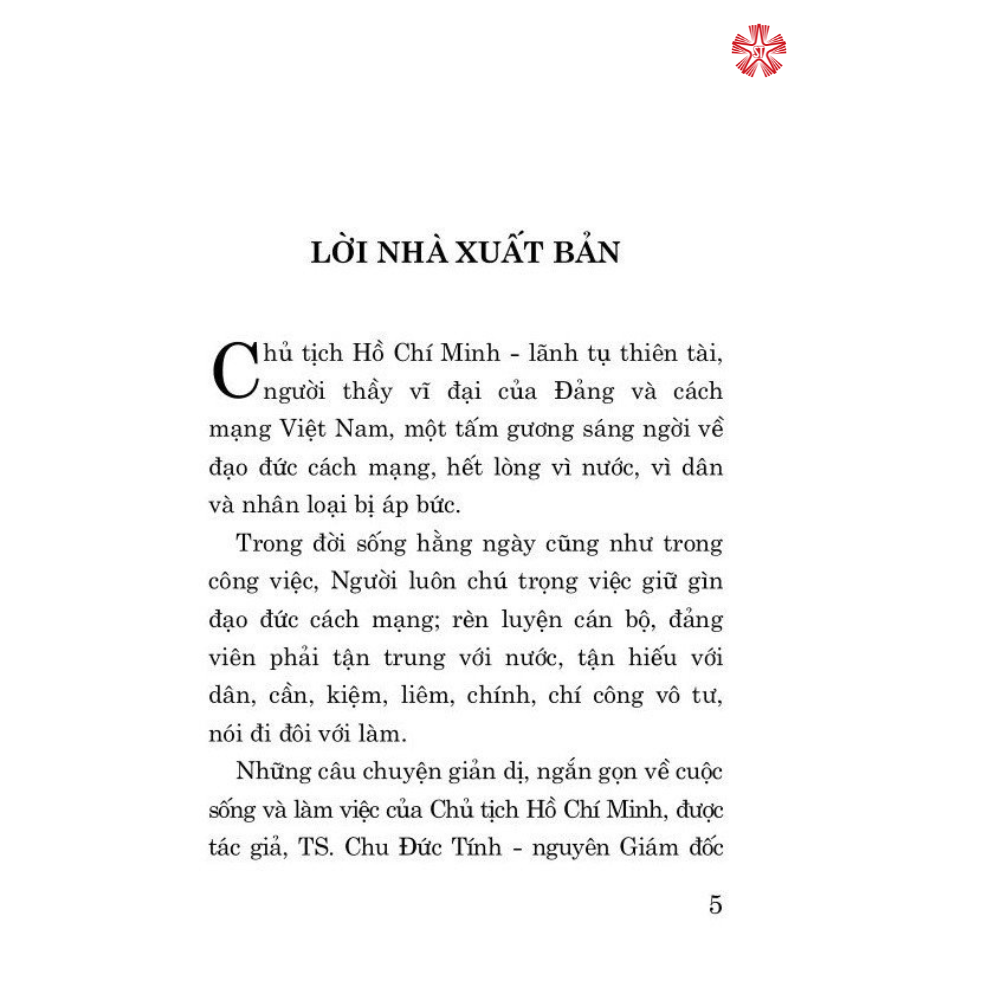 LỜI NHÀ XUẤT BẢN

Chủ tịch Hồ Chí Minh - lãnh tụ thiên tài, người thầy vĩ đại của Đảng và cách mạng Việt Nam, một tấm gương sáng ngời về đạo đức cách mạng, hết lòng vì nước, vì dân và nhân loại bị áp bức.

Trong đời sống hằng ngày cũng như trong công việc, Người luôn chú trọng việc giữ gìn đạo đức cách mạng; rèn luyện cán bộ, đảng viên phải tận trung với nước, tận hiếu với dân, cần, kiệm, liêm, chính, chí công vô tư, nói đi đôi với làm.

Những câu chuyện giản dị, ngắn gọn về cuộc sống và làm việc của Chủ tịch Hồ Chí Minh, được tác giả, TS. Chu Đức Tính - nguyên Giám đốc

5